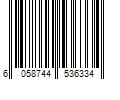 6 058744 536334